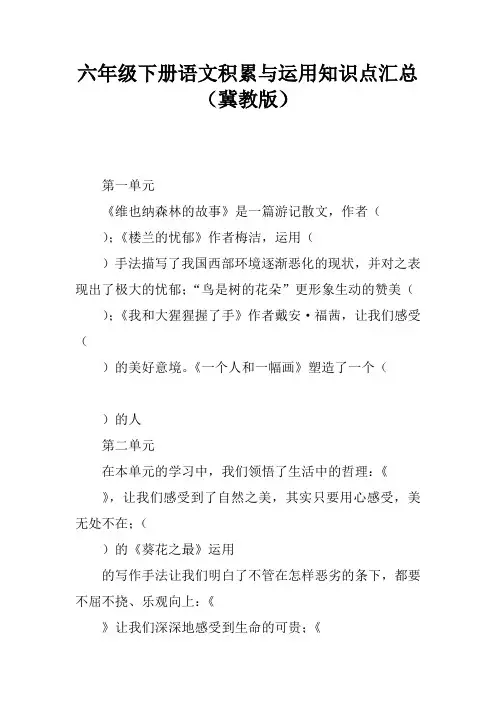 六年级下册语文积累与运用知识点汇总（冀教版）

第一单元

《维也纳森林的故事》是一篇游记散文，作者（

）;《楼兰的忧郁》作者梅洁，运用（

）手法描写了我国西部环境逐渐恶化的现状，并对之表现出了极大的忧郁;“鸟是树的花朵”更形象生动的赞美（

）;《我和大猩猩握了手》作者戴安·福茜，让我们感受（

）的美好意境。《一个人和一幅画》塑造了一个（

）的人

第二单元

在本单元的学习中，我们领悟了生活中的哲理:《

》，让我们感受到了自然之美，其实只要用心感受，美无处不在;（

）的《葵花之最》运用

的写作手法让我们明白了不管在怎样恶劣的条下，都要不屈不挠、乐观向上:《

》让我们深深地感受到生命的可贵;《